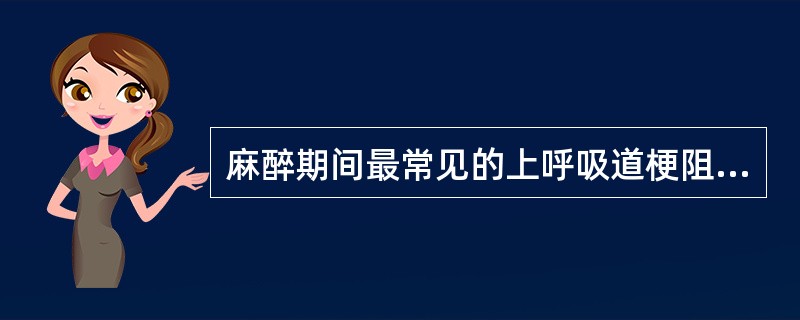 麻醉期间最常见的上呼吸道梗阻...